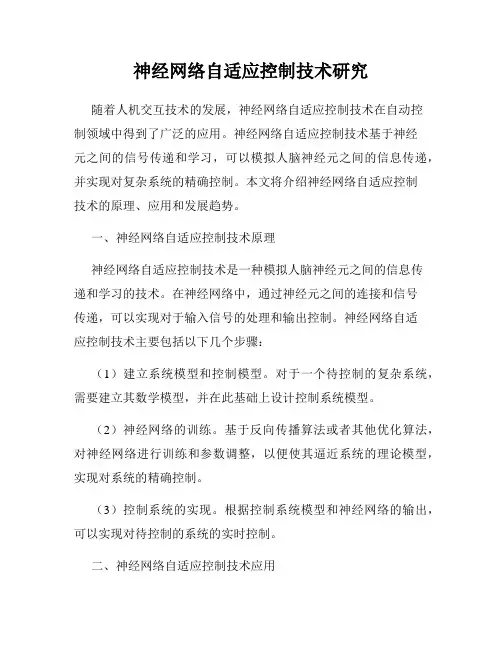 神经网络自适应控制技术研究

随着人机交互技术的发展，神经网络自适应控制技术在自动控制领域中得到了广泛的应用。神经网络自适应控制技术基于神经元之间的信号传递和学习，可以模拟人脑神经元之间的信息传递，并实现对复杂系统的精确控制。本文将介绍神经网络自适应控制技术的原理、应用和发展趋势。

一、神经网络自适应控制技术原理

神经网络自适应控制技术是一种模拟人脑神经元之间的信息传递和学习的技术。在神经网络中，通过神经元之间的连接和信号传递，可以实现对于输入信号的处理和输出控制。神经网络自适应控制技术主要包括以下几个步骤：

（1）建立系统模型和控制模型。对于一个待控制的复杂系统，需要建立其数学模型，并在此基础上设计控制系统模型。

（2）神经网络的训练。基于反向传播算法或者其他优化算法，对神经网络进行训练和参数调整，以便使其逼近系统的理论模型，实现对系统的精确控制。

（3）控制系统的实现。根据控制系统模型和神经网络的输出，可以实现对待控制的系统的实时控制。

二、神经网络自适应控制技术应用